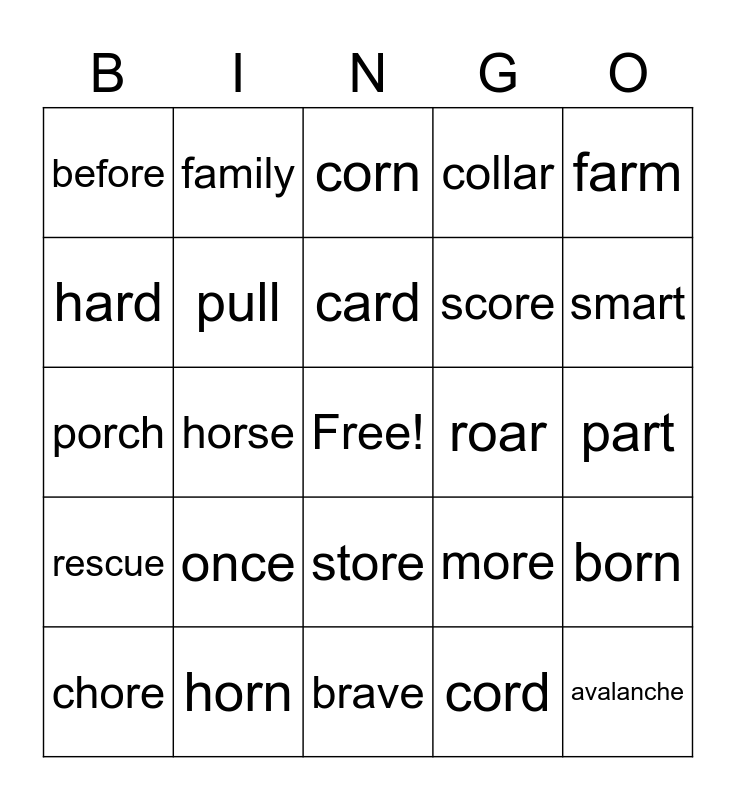 | B | I | N | G | O |
|---|---|---|---|---|
| before | family | corn | collar | farm |
| hard | pull | card | score | smart |
| porch | horse | Free! | roar | part |
| rescue | once | store | more | born |
| chore | horn | brave | cord | avalanche |